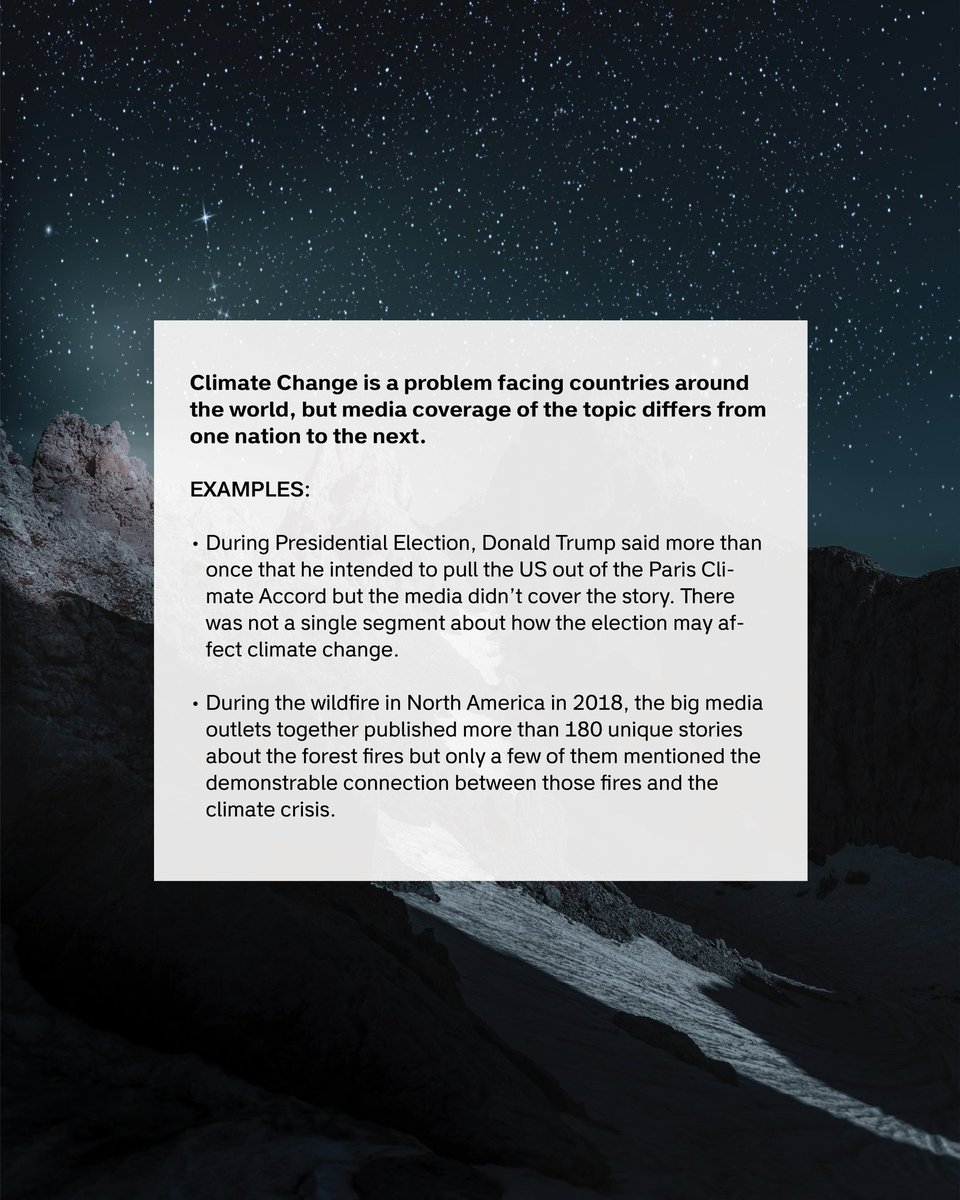 Climate Change is a problem facing countries around the world, but media coverage of the topic differs from one nation to the next.

EXAMPLES:

• During Presidential Election, Donald Trump said more than once that he intended to pull the US out of the Paris Climate Accord but the media didn't cover the story. There was not a single segment about how the election may affect climate change.

• During the wildfire in North America in 2018, the big media outlets together published more than 180 unique stories about the forest fires but only a few of them mentioned the demonstrable connection between those fires and the climate crisis.